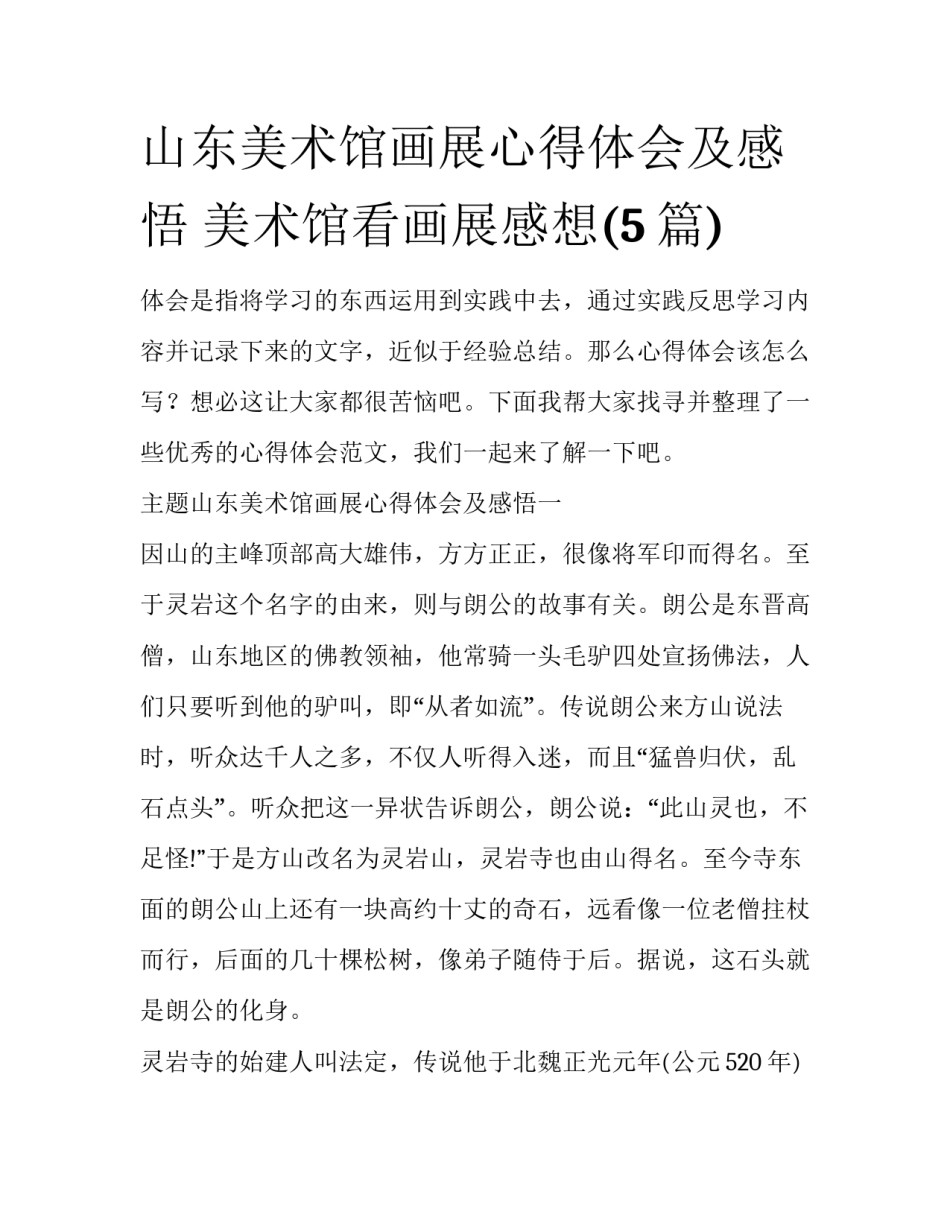 山东美术馆画展心得体会及感悟 美术馆看画展感想(5 篇)

体会是指将学习的东西运用到实践中去，通过实践反思学习内容并记录下来的文字，近似于经验总结。那么心得体会该怎么写？想必这让大家都很苦恼吧。下面我帮大家找寻并整理了一些优秀的心得体会范文，我们一起来了解一下吧。

主题山东美术馆画展心得体会及感悟一

因山的主峰顶部高大雄伟，方方正正，很像将军印而得名。至于灵岩这个名字的由来，则与朗公的故事有关。朗公是东晋高僧，山东地区的佛教领袖，他常骑一头毛驴四处宣扬佛法，人们只要听到他的驴叫，即“从者如流”。传说朗公来方山说法时，听众达千人之多，不仅人听得入迷，而且“猛兽归伏，乱石点头”。听众把这一异状告诉朗公，朗公说：“此山灵也，不足怪!”于是方山改名为灵岩山，灵岩寺也由山得名。至今寺东面的朗公山上还有一块高约十丈的奇石，远看像一位老僧拄杖而行，后面的几十棵松树，像弟子随侍于后。据说，这石头就是朗公的化身。

灵岩寺的始建人叫法定，传说他于北魏正光元年(公元 520 年)